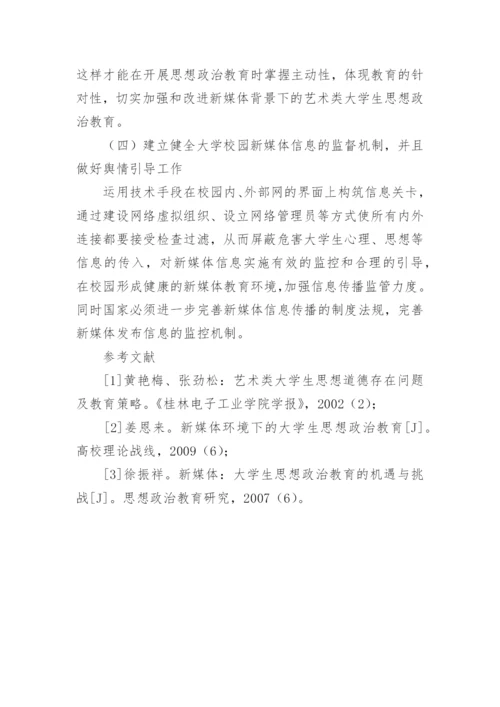 这样才能在开展思想政治教育时掌握主动性，体现教育的针对性，切实加强和改进新媒体背景下的艺术类大学生思想政治教育。

（四）建立健全大学校园新媒体信息的监督机制，并且做好舆情引导工作

运用技术手段在校园内、外部网的界面上构筑信息关卡，通过建设网络虚拟组织、设立网络管理员等方式使所有内外连接都要接受检查过滤，从而屏蔽危害大学生心理、思想等信息的传入，对新媒体信息实施有效的监控和合理的引导，在校园形成健康的新媒体教育环境，加强信息传播监管力度。同时国家必须进一步完善新媒体信息传播的制度法规，完善新媒体发布信息的监控机制。

参考文献

[1]黄艳梅、张劲松：艺术类大学生思想道德存在问题及教育策略。《桂林电子工业学院学报》，2002（2）；

[2]姜恩来。新媒体环境下的大学生思想政治教育[J]。高校理论战线，2009（6）；

[3]徐振祥。新媒体：大学生思想政治教育的机遇与挑战[J]。思想政治教育研究，2007（6）。